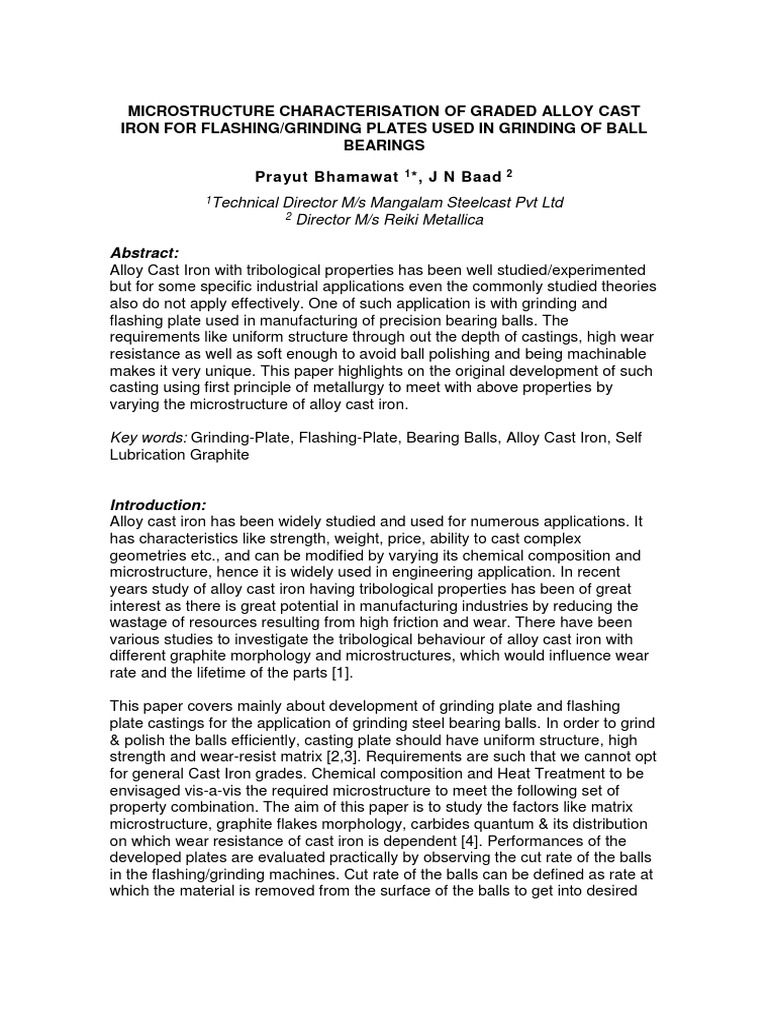 MICROSTRUCTURE CHARACTERISATION OF GRADED ALLOY CAST IRON FOR FLASHING/GRINDING PLATES USED IN GRINDING OF BALL BEARINGS

Prayut Bhamawat $^{1*}$, J N Baad $^{2}$

$^{1}$Technical Director M/s Mangalam Steelcast Pvt Ltd
$^{2}$ Director M/s Reiki Metallica

Abstract:
Alloy Cast Iron with tribological properties has been well studied/experimented but for some specific industrial applications even the commonly studied theories also do not apply effectively. One of such application is with grinding and flashing plate used in manufacturing of precision bearing balls. The requirements like uniform structure through out the depth of castings, high wear resistance as well as soft enough to avoid ball polishing and being machinable makes it very unique. This paper highlights on the original development of such casting using first principle of metallurgy to meet with above properties by varying the microstructure of alloy cast iron.

Key words: Grinding-Plate, Flashing-Plate, Bearing Balls, Alloy Cast Iron, Self Lubrication Graphite

Introduction:
Alloy cast iron has been widely studied and used for numerous applications. It has characteristics like strength, weight, price, ability to cast complex geometries etc., and can be modified by varying its chemical composition and microstructure, hence it is widely used in engineering application. In recent years study of alloy cast iron having tribological properties has been of great interest as there is great potential in manufacturing industries by reducing the wastage of resources resulting from high friction and wear. There have been various studies to investigate the tribological behaviour of alloy cast iron with different graphite morphology and microstructures, which would influence wear rate and the lifetime of the parts [1].

This paper covers mainly about development of grinding plate and flashing plate castings for the application of grinding steel bearing balls. In order to grind & polish the balls efficiently, casting plate should have uniform structure, high strength and wear-resist matrix [2,3]. Requirements are such that we cannot opt for general Cast Iron grades. Chemical composition and Heat Treatment to be envisaged vis-a-vis the required microstructure to meet the following set of property combination. The aim of this paper is to study the factors like matrix microstructure, graphite flakes morphology, carbides quantum & its distribution on which wear resistance of cast iron is dependent [4]. Performances of the developed plates are evaluated practically by observing the cut rate of the balls in the flashing/grinding machines. Cut rate of the balls can be defined as rate at which the material is removed from the surface of the balls to get into desired